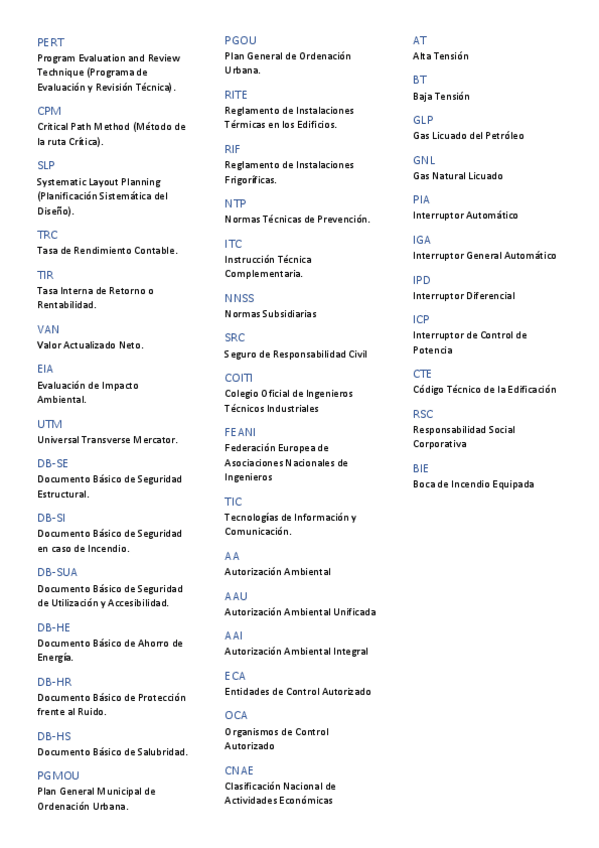 PERT
Program Evaluation and Review Technique (Programa de Evaluación y Revisión Técnica).

CPM
Critical Path Method (Método de la ruta Crítica).

SLP
Systematic Layout Planning (Planificación Sistemática del Diseño).

TRC
Tasa de Rendimiento Contable.

TIR
Tasa Interna de Retorno o Rentabilidad.

VAN
Valor Actualizado Neto.

EIA
Evaluación de Impacto Ambiental.

UTM
Universal Transverse Mercator.

DB-SE
Documento Básico de Seguridad Estructural.

DB-SI
Documento Básico de Seguridad en caso de Incendio.

DB-SUA
Documento Básico de Seguridad de Utilización y Accesibilidad.

DB-HE
Documento Básico de Ahorro de Energía.

DB-HR
Documento Básico de Protección frente al Ruido.

DB-HS
Documento Básico de Salubridad.

PGMOU
Plan General Municipal de Ordenación Urbana.

PGOU
Plan General de Ordenación Urbana.

RITE
Reglamento de Instalaciones Térmicas en los Edificios.

RIF
Reglamento de Instalaciones Frigoríficas.

NTP
Normas Técnicas de Prevención.

ITC
Instrucción Técnica Complementaria.

NNSS
Normas Subsidiarias

SRC
Seguro de Responsabilidad Civil

COITI
Colegio Oficial de Ingenieros Técnicos Industriales

FEANI
Federación Europea de Asociaciones Nacionales de Ingenieros

TIC
Tecnologías de Información y Comunicación.

AA
Autorización Ambiental

AAU
Autorización Ambiental Unificada

AAI
Autorización Ambiental Integral

ECA
Entidades de Control Autorizado

OCA
Organismos de Control Autorizado

CNAE
Clasificación Nacional de Actividades Económicas

AT
Alta Tensión

BT
Baja Tensión

GLP
Gas Licuado del Petróleo

GNL
Gas Natural Licuado

PIA
Interruptor Automático

IGA
Interruptor General Automático

IPD
Interruptor Diferencial

ICP
Interruptor de Control de Potencia

CTE
Código Técnico de la Edificación

RSC
Responsabilidad Social Corporativa

BIE
Boca de Incendio Equipada